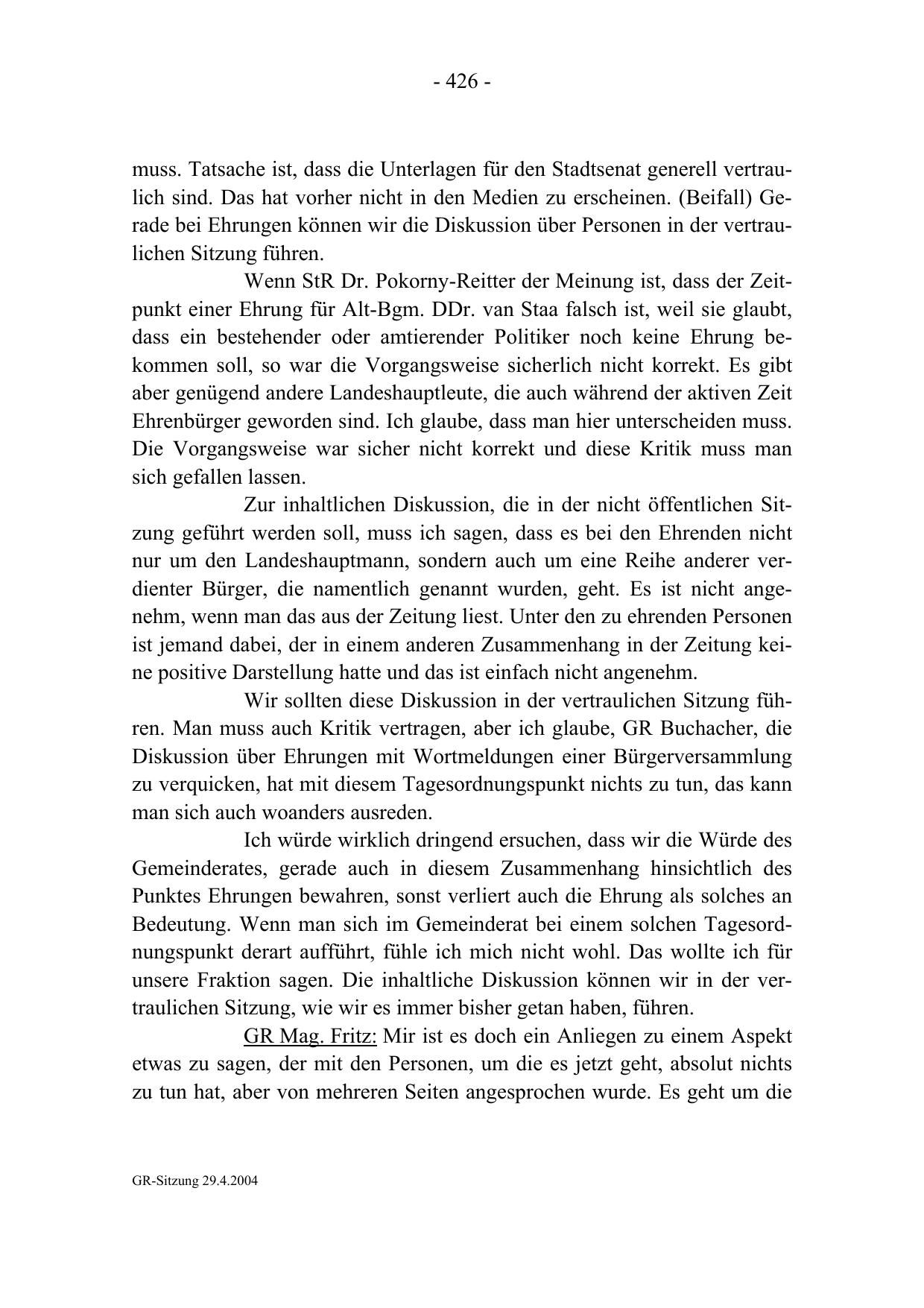 - 426 -

muss. Tatsache ist, dass die Unterlagen für den Stadtsenat generell vertraulich sind. Das hat vorher nicht in den Medien zu erscheinen. (Beifall) Gerade bei Ehrungen können wir die Diskussion über Personen in der vertraulichen Sitzung führen.

Wenn StR Dr. Pokorny-Reitter der Meinung ist, dass der Zeitpunkt einer Ehrung für Alt-Bgm. DDr. van Staa falsch ist, weil sie glaubt, dass ein bestehender oder amtierender Politiker noch keine Ehrung bekommen soll, so war die Vorgangsweise sicherlich nicht korrekt. Es gibt aber genügend andere Landeshauptleute, die auch während der aktiven Zeit Ehrenbürger geworden sind. Ich glaube, dass man hier unterscheiden muss. Die Vorgangsweise war sicher nicht korrekt und diese Kritik muss man sich gefallen lassen.

Zur inhaltlichen Diskussion, die in der nicht öffentlichen Sitzung geführt werden soll, muss ich sagen, dass es bei den Ehrenden nicht nur um den Landeshauptmann, sondern auch um eine Reihe anderer verdienter Bürger, die namentlich genannt wurden, geht. Es ist nicht angenehm, wenn man das aus der Zeitung liest. Unter den zu ehrenden Personen ist jemand dabei, der in einem anderen Zusammenhang in der Zeitung keine positive Darstellung hatte und das ist einfach nicht angenehm.

Wir sollten diese Diskussion in der vertraulichen Sitzung führen. Man muss auch Kritik vertragen, aber ich glaube, GR Buchacher, die Diskussion über Ehrungen mit Wortmeldungen einer Bürgerversammlung zu verquicken, hat mit diesem Tagesordnungspunkt nichts zu tun, das kann man sich auch woanders ausreden.

Ich würde wirklich dringend ersuchen, dass wir die Würde des Gemeinderates, gerade auch in diesem Zusammenhang hinsichtlich des Punktes Ehrungen bewahren, sonst verliert auch die Ehrung als solches an Bedeutung. Wenn man sich im Gemeinderat bei einem solchen Tagesordnungspunkt derart aufführt, fühle ich mich nicht wohl. Das wollte ich für unsere Fraktion sagen. Die inhaltliche Diskussion können wir in der vertraulichen Sitzung, wie wir es immer bisher getan haben, führen.

GR Mag. Fritz: Mir ist es doch ein Anliegen zu einem Aspekt etwas zu sagen, der mit den Personen, um die es jetzt geht, absolut nichts zu tun hat, aber von mehreren Seiten angesprochen wurde. Es geht um die

GR-Sitzung 29.4.2004